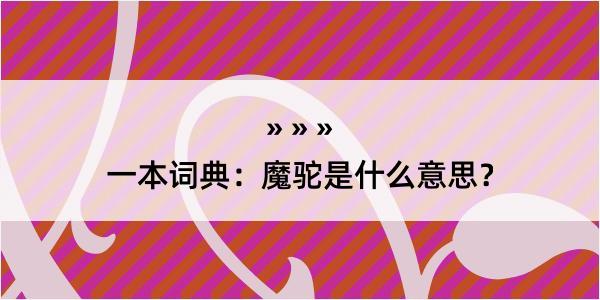 » » »
一本词典：魔驼是什么意思？